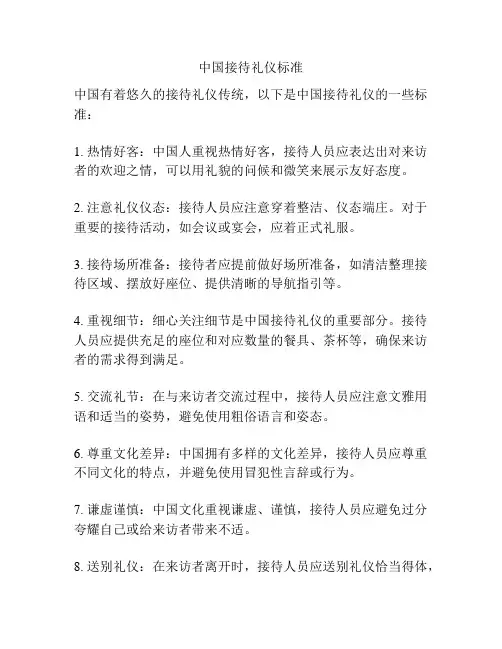 中国接待礼仪标准

中国有着悠久的接待礼仪传统，以下是中国接待礼仪的一些标准：

1. 热情好客：中国人重视热情好客，接待人员应表达出对来访者的欢迎之情，可以用礼貌的问候和微笑来展示友好态度。

2. 注意礼仪仪态：接待人员应注意穿着整洁、仪态端庄。对于重要的接待活动，如会议或宴会，应着正式礼服。

3. 接待场所准备：接待者应提前做好场所准备，如清洁整理接待区域、摆放好座位、提供清晰的导航指引等。

4. 重视细节：细心关注细节是中国接待礼仪的重要部分。接待人员应提供充足的座位和对应数量的餐具、茶杯等，确保来访者的需求得到满足。

5. 交流礼节：在与来访者交流过程中，接待人员应注意文雅用语和适当的姿势，避免使用粗俗语言和姿态。

6. 尊重文化差异：中国拥有多样的文化差异，接待人员应尊重不同文化的特点，并避免使用冒犯性言辞或行为。

7. 谦虚谨慎：中国文化重视谦虚、谨慎，接待人员应避免过分夸耀自己或给来访者带来不适。

8. 送别礼仪：在来访者离开时，接待人员应送别礼仪恰当得体，